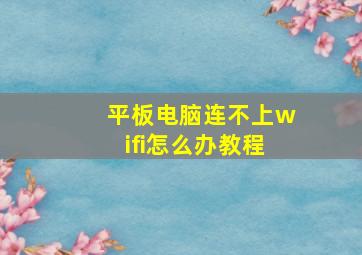 平板电脑连不上wifi怎么办教程